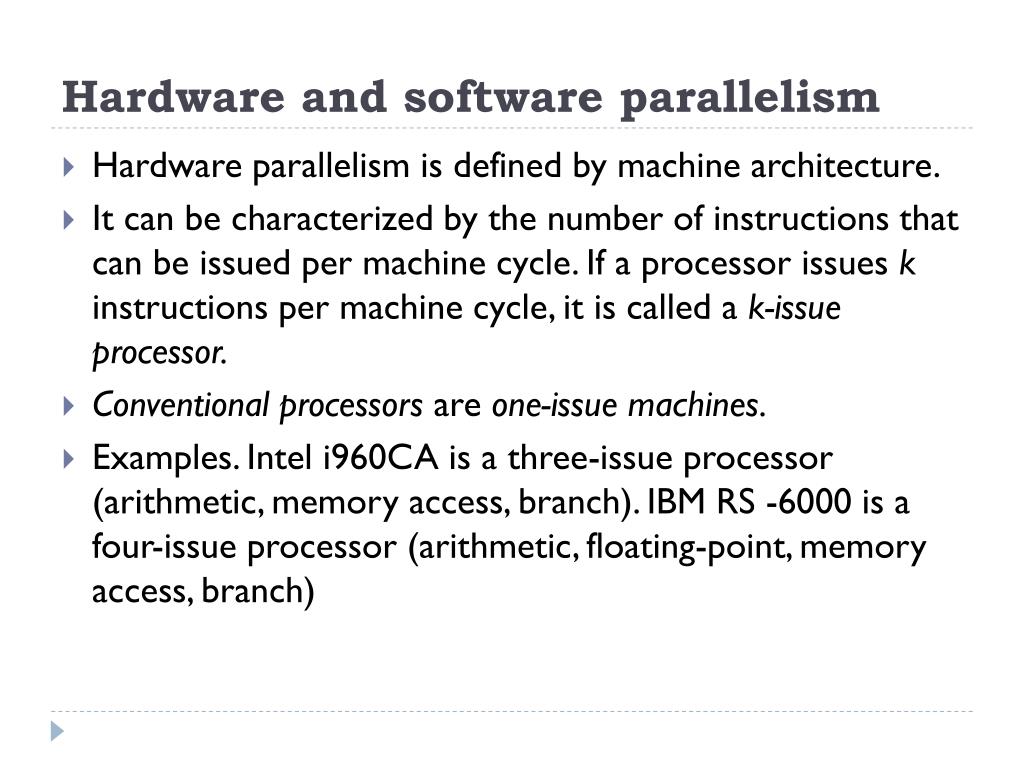 Hardware and software parallelism

Hardware parallelism is defined by machine architecture.

It can be characterized by the number of instructions that can be issued per machine cycle. If a processor issues k instructions per machine cycle, it is called a k-issue processor.

Conventional processors are one-issue machines.

Examples. Intel i960CA is a three-issue processor (arithmetic, memory access, branch). IBM RS -6000 is a four-issue processor (arithmetic, floating-point, memory access, branch)